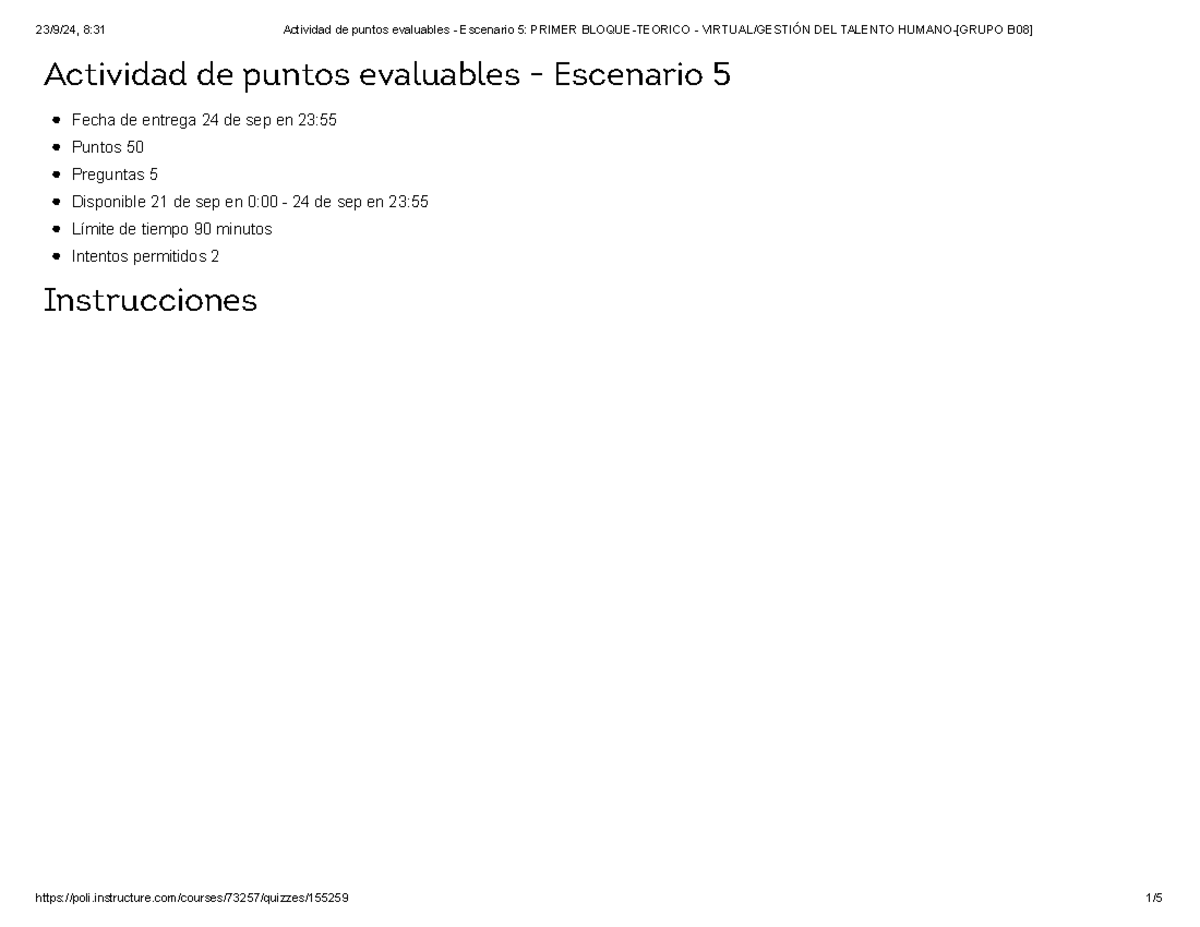 23/9/24, 8:31 Actividad de puntos evaluables - Escenario 5: PRIMER BLOQUE-TEORICO - VIRTUAL/GESTIÓN DEL TALENTO HUMANO-[GRUPO B08]

Actividad de puntos evaluables - Escenario 5

- Fecha de entrega 24 de sep en 23:55
- Puntos 50
- Preguntas 5
- Disponible 21 de sep en 0:00 - 24 de sep en 23:55
- Límite de tiempo 90 minutos
- Intentos permitidos 2

Instrucciones

https://poli.instructure.com/courses/73257/quizzes/155259 1/5